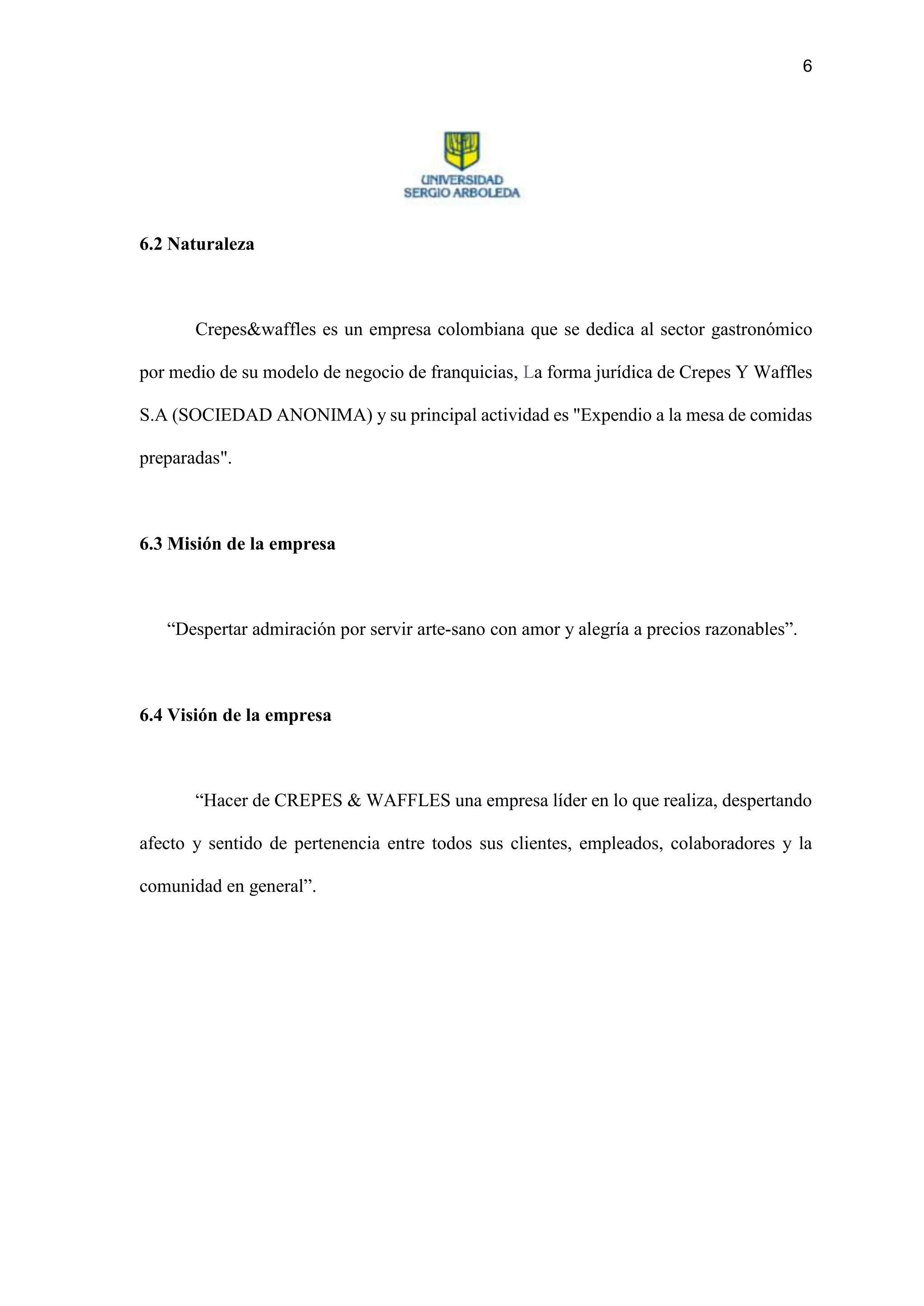 6

UNIVERSIDAD
SERGIO ARBOLEDA

6.2 Naturaleza

Crepes&waffles es un empresa colombiana que se dedica al sector gastronómico por medio de su modelo de negocio de franquicias, La forma jurídica de Crepes Y Waffles S.A (SOCIEDAD ANONIMA) y su principal actividad es "Expendio a la mesa de comidas preparadas".

6.3 Misión de la empresa

“Despertar admiración por servir arte-sano con amor y alegría a precios razonables”.

6.4 Visión de la empresa

“Hacer de CREPES & WAFFLES una empresa líder en lo que realiza, despertando afecto y sentido de pertenencia entre todos sus clientes, empleados, colaboradores y la comunidad en general”.